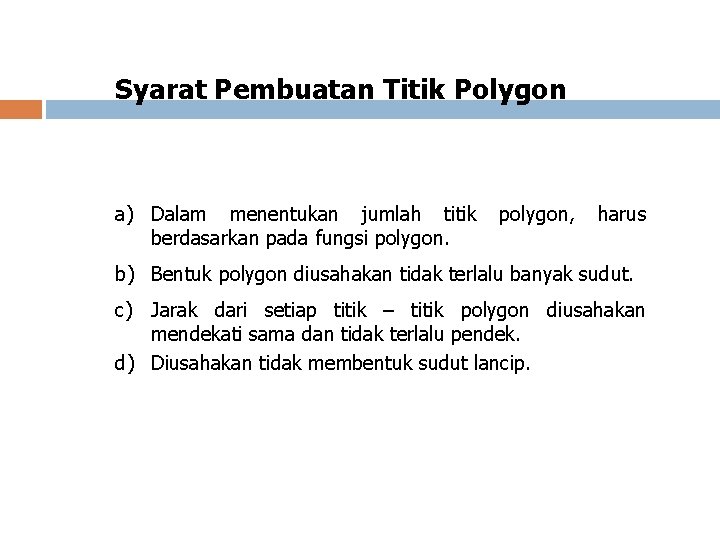 Syarat Pembuatan Titik Polygon

a) Dalam menentukan jumlah titik polygon, harus berdasarkan pada fungsi polygon.

b) Bentuk polygon diusahakan tidak terlalu banyak sudut.

c) Jarak dari setiap titik – titik polygon diusahakan mendekati sama dan tidak terlalu pendek.

d) Diusahakan tidak membentuk sudut lancip.